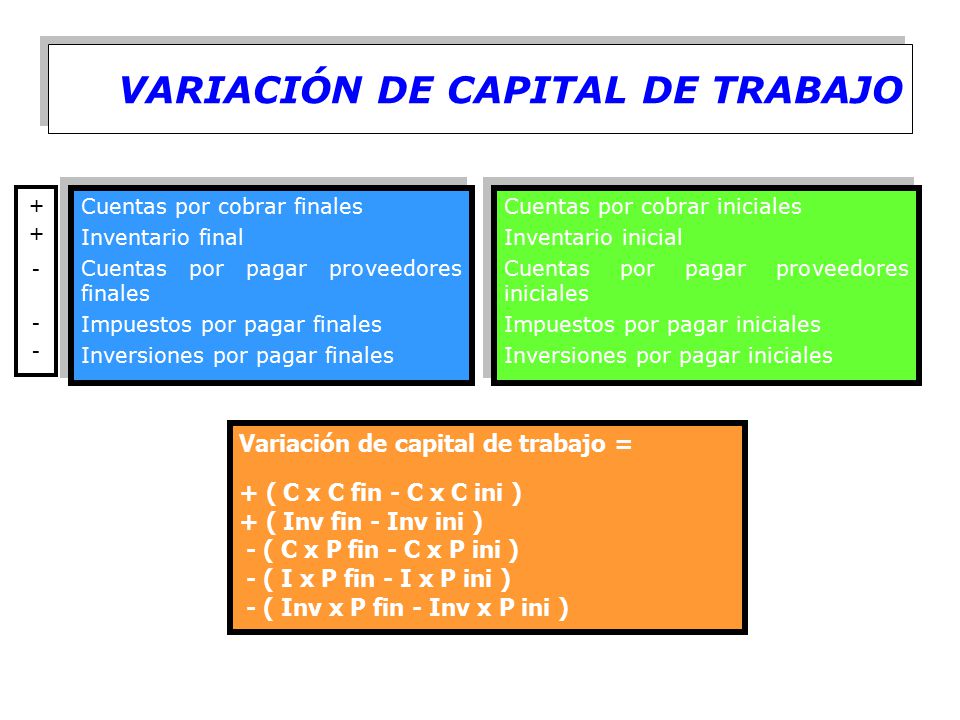 VARIACIÓN DE CAPITAL DE TRABAJO

+
+
-
-
-

Cuentas por cobrar finales
Inventario final
Cuentas por pagar proveedores finales
Impuestos por pagar finales
Inversiones por pagar finales

Cuentas por cobrar iniciales
Inventario inicial
Cuentas por pagar proveedores iniciales
Impuestos por pagar iniciales
Inversiones por pagar iniciales

Variación de capital de trabajo =

+ ( C x C fin - C x C ini )
+ ( Inv fin - Inv ini )
- ( C x P fin - C x P ini )
- ( I x P fin - I x P ini )
- ( Inv x P fin - Inv x P ini )